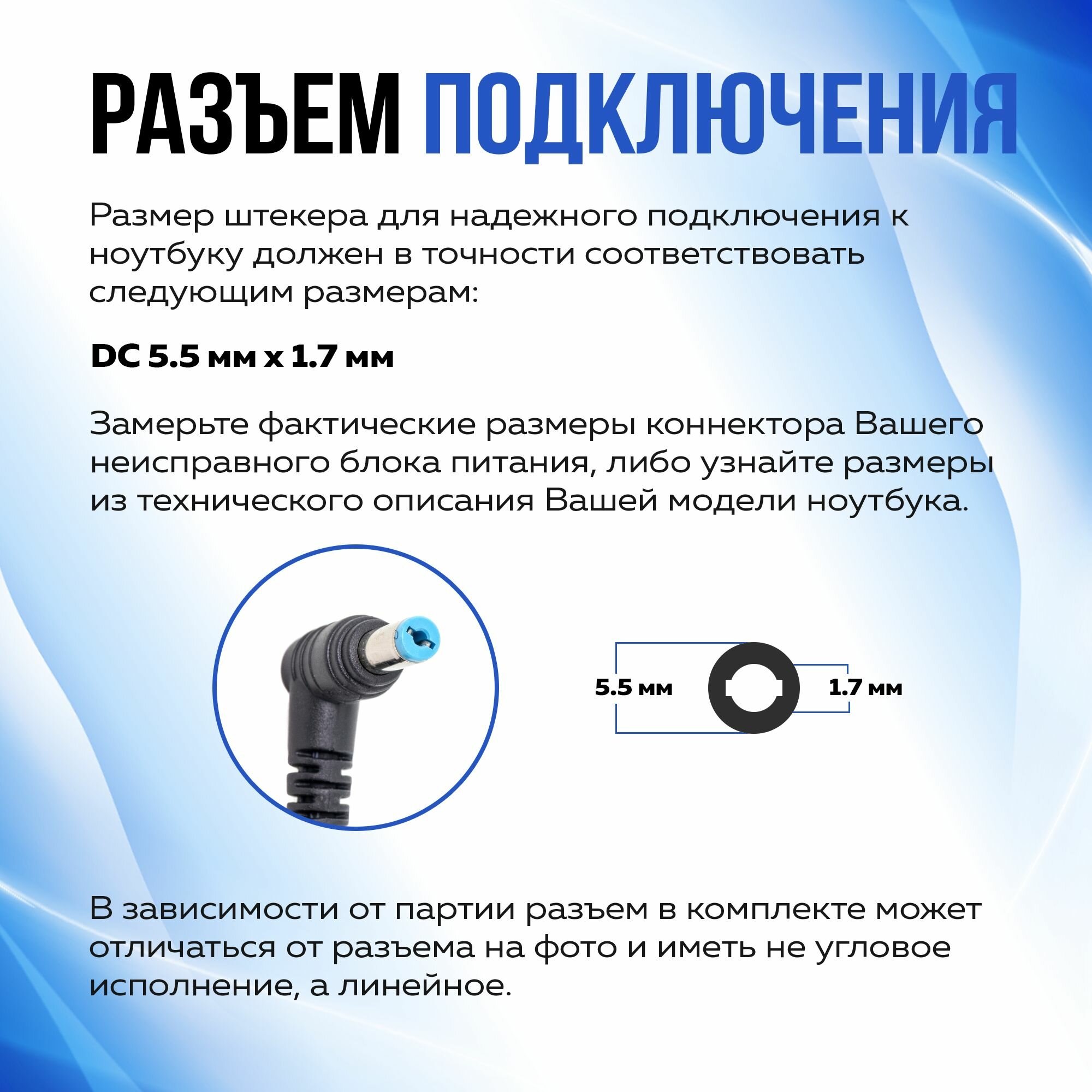 РАЗЪЕМ ПОДКЛЮЧЕНИЯ

Размер штекера для надежного подключения к ноутбуку должен в точности соответствовать следующим размерам:

DC 5.5 мм x 1.7 мм

Замерьте фактические размеры коннектора Вашего неисправного блока питания, либо узнайте размеры из технического описания Вашей модели ноутбука.

5.5 мм

1.7 мм

В зависимости от партии разъем в комплекте может отличаться от разъема на фото и иметь не угловое исполнение, а линейное.